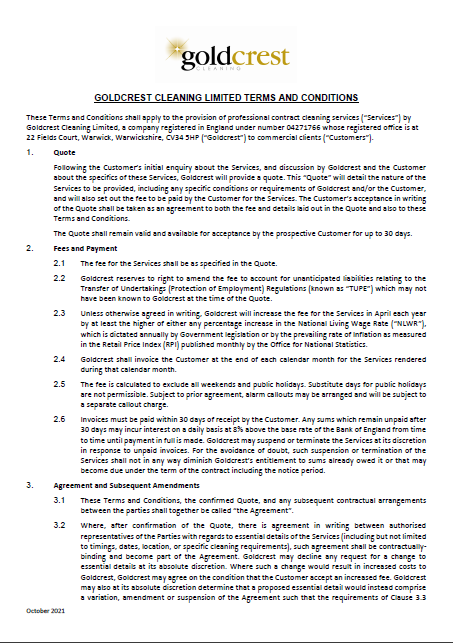 goldcrest
CLEANING

GOLDCREST CLEANING LIMITED TERMS AND CONDITIONS

These Terms and Conditions shall apply to the provision of professional contract cleaning services ("Services") by Goldcrest Cleaning Limited, a company registered in England under number 04271766 whose registered office is at 22 Fields Court, Warwick, Warwickshire, CV34 5HP ("Goldcrest") to commercial clients ("Customers").

1. Quote

Following the Customer's initial enquiry about the Services, and discussion by Goldcrest and the Customer about the specifics of these Services, Goldcrest will provide a quote. This "Quote" will detail the nature of the Services to be provided, including any specific conditions or requirements of Goldcrest and/or the Customer, and will also set out the fee to be paid by the Customer for the Services. The Customer's acceptance in writing of the Quote shall be taken as an agreement to both the fee and details laid out in the Quote and also to these Terms and Conditions.

The Quote shall remain valid and available for acceptance by the prospective Customer for up to 30 days.

2. Fees and Payment

2.1 The fee for the Services shall be as specified in the Quote.

2.2 Goldcrest reserves to right to amend the fee to account for unanticipated liabilities relating to the Transfer of Undertakings (Protection of Employment) Regulations (known as "TUPE") which may not have been known to Goldcrest at the time of the Quote.

2.3 Unless otherwise agreed in writing, Goldcrest will increase the fee for the Services in April each year by at least the higher of either any percentage increase in the National Living Wage Rate ("NLWR"), which is dictated annually by Government legislation or by the prevailing rate of inflation as measured in the Retail Price Index (RPI) published monthly by the Office for National Statistics.

2.4 Goldcrest shall invoice the Customer at the end of each calendar month for the Services rendered during that calendar month.

2.5 The fee is calculated to exclude all weekends and public holidays. Substitute days for public holidays are not permissible. Subject to prior agreement, alarm callouts may be arranged and will be subject to a separate callout charge.

2.6 Invoices must be paid within 30 days of receipt by the Customer. Any sums which remain unpaid after 30 days may incur interest on a daily basis at 8% above the base rate of the Bank of England from time to time until payment in full is made. Goldcrest may suspend or terminate the Services at its discretion in response to unpaid invoices. For the avoidance of doubt, such suspension or termination of the Services shall not in any way diminish Goldcrest's entitlement to sums already owed it or that may become due under the term of the contract including the notice period.

3. Agreement and Subsequent Amendments

3.1 These Terms and Conditions, the confirmed Quote, and any subsequent contractual arrangements between the parties shall together be called "the Agreement".

3.2 Where, after confirmation of the Quote, there is agreement in writing between authorised representatives of the Parties with regards to essential details of the Services (including but not limited to timings, dates, location, or specific cleaning requirements), such agreement shall be contractually-binding and become part of the Agreement. Goldcrest may decline any request for a change to essential details at its absolute discretion. Where such a change would result in increased costs to Goldcrest, Goldcrest may agree on the condition that the Customer accept an increased fee. Goldcrest may also at its absolute discretion determine that a proposed essential detail would instead comprise a variation, amendment or suspension of the Agreement such that the requirements of Clause 3.3

October 2021